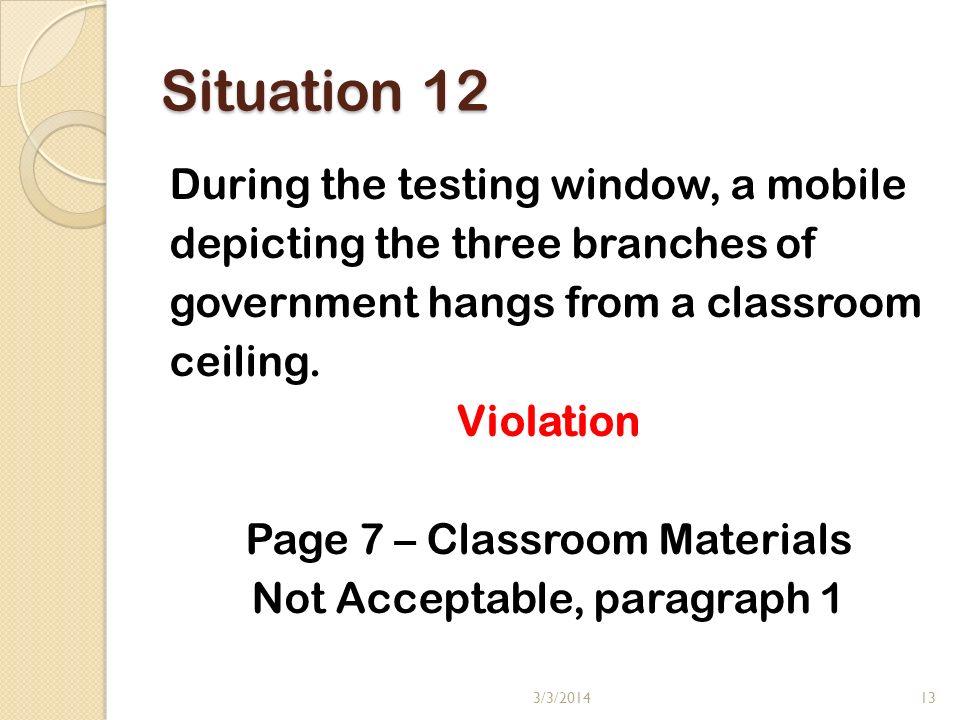 Situation 12

During the testing window, a mobile depicting the three branches of government hangs from a classroom ceiling.

Violation

Page 7 – Classroom Materials Not Acceptable, paragraph 1

3/3/2014

13